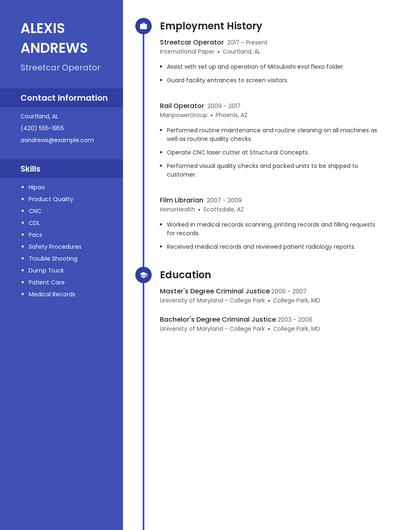 ALEXIS ANDREWS

Streetcar Operator

Contact Information

Courtland, AL

(420) 555-1955

aandrews@example.com

Skills

- Hipaa
- Product Quality
- CNC
- CDL
- Pacs
- Safety Procedures
- Trouble Shooting
- Dump Truck
- Patient Care
- Medical Records

Employment History

Streetcar Operator 2017 - Present
International Paper • Courtland, AL

- Assist with set up and operation of Mitsubishi evol flexo folder.
- Guard facility entrances to screen visitors.

Rail Operator 2009 - 2017
ManpowerGroup • Phoenix, AZ

- Performed routine maintenance and routine cleaning on all machines as well as routine quality checks.
- Operate CNC laser cutter at Structural Concepts.
- Performed visual quality checks and packed units to be shipped to customer.

Film Librarian 2007 - 2009
HonorHealth • Scottsdale, AZ

- Worked in medical records scanning, printing records and filling requests for records.
- Received medical records and reviewed patient radiology reports.

Education

Master's Degree Criminal Justice 2006 - 2007
University of Maryland - College Park • College Park, MD

Bachelor's Degree Criminal Justice 2003 - 2006
University of Maryland - College Park • College Park, MD